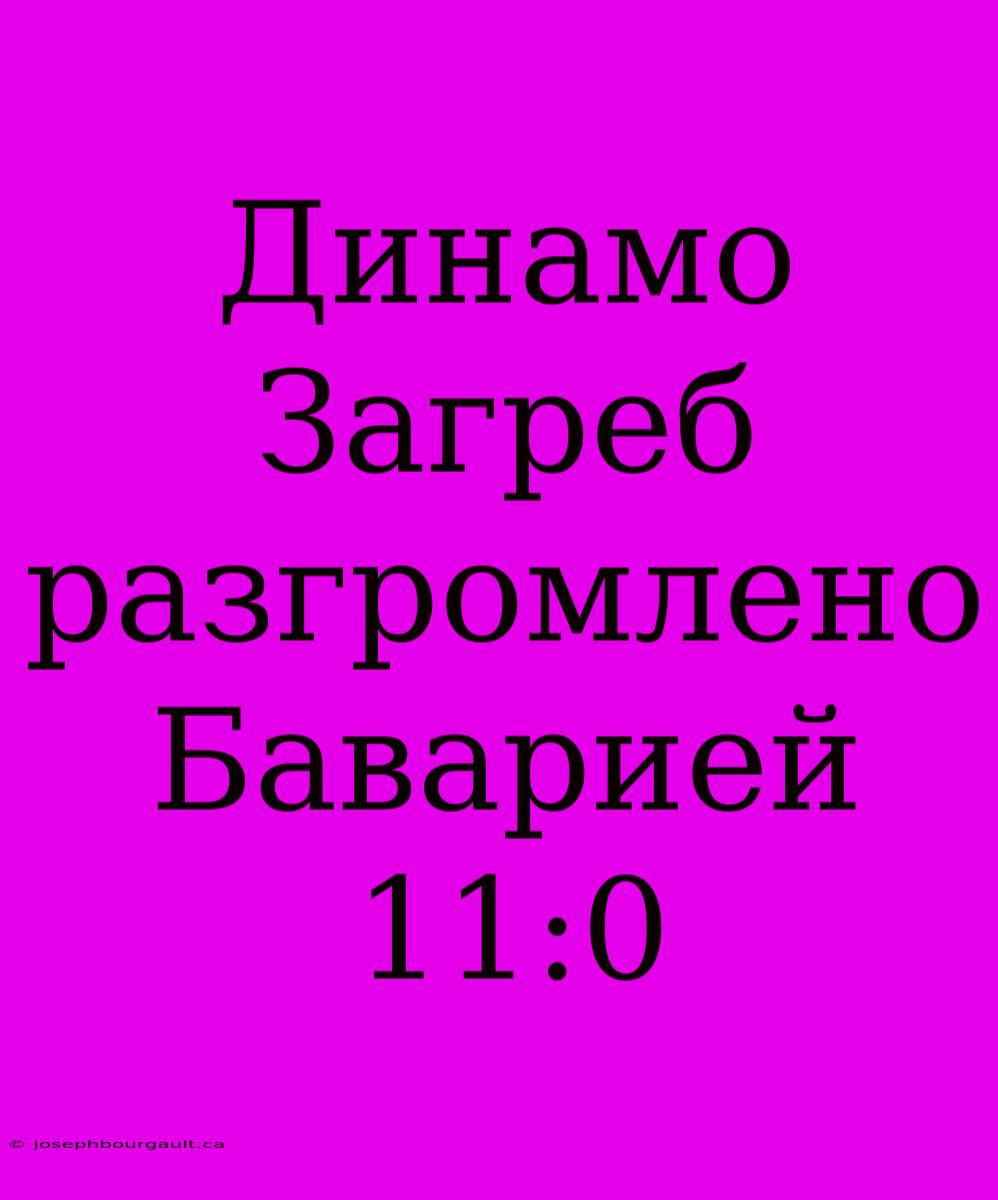 Динамо Загреб разгромлено Баварией 11:0

© josephbourgault.ca